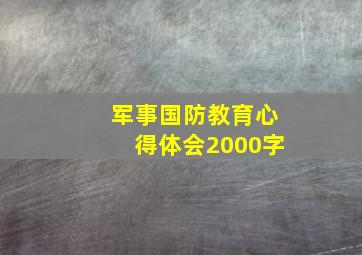 军事国防教育心得体会2000字